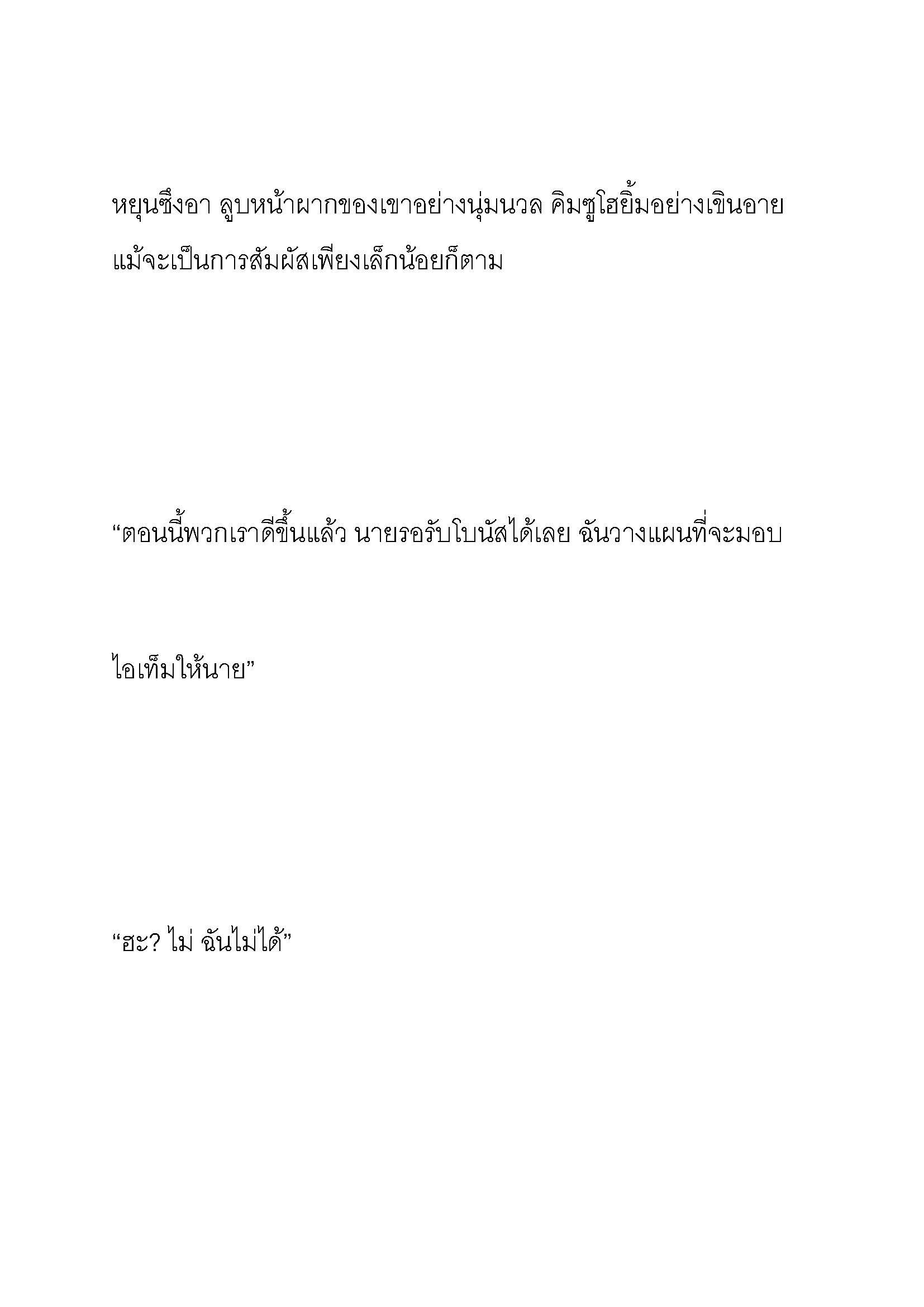 หยุนซึงอา ลูบหน้าผากของเขาอย่างนุ่มนวล คิมซูโฮยิ้มอย่างเขินอาย แม้จะเป็นการสัมผัสเพียงเล็กน้อยก็ตาม

“ตอนนี้พวกเราดีขึ้นแล้ว นายรอรับโบนัสได้เลย ฉันวางแผนที่จะมอบ

ไอเท็มให้นาย”

“ฮะ? ไม่ ฉันไม่ได้”